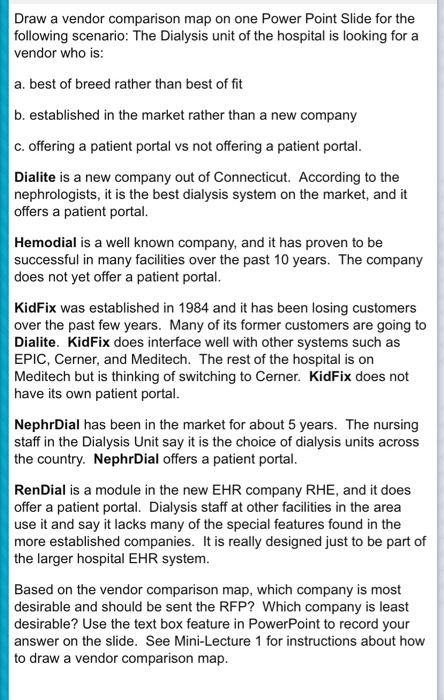 Draw a vendor comparison map on one Power Point Slide for the following scenario: The Dialysis unit of the hospital is looking for a vendor who is:

a. best of breed rather than best of fit

b. established in the market rather than a new company

c. offering a patient portal vs not offering a patient portal.

Dialite is a new company out of Connecticut. According to the nephrologists, it is the best dialysis system on the market, and it offers a patient portal.

Hemodial is a well known company, and it has proven to be successful in many facilities over the past 10 years. The company does not yet offer a patient portal.

KidFix was established in 1984 and it has been losing customers over the past few years. Many of its former customers are going to Dialite. KidFix does interface well with other systems such as EPIC, Cerner, and Meditech. The rest of the hospital is on Meditech but is thinking of switching to Cerner. KidFix does not have its own patient portal.

NephrDial has been in the market for about 5 years. The nursing staff in the Dialysis Unit say it is the choice of dialysis units across the country. NephrDial offers a patient portal.

RenDial is a module in the new EHR company RHE, and it does offer a patient portal. Dialysis staff at other facilities in the area use it and say it lacks many of the special features found in the more established companies. It is really designed just to be part of the larger hospital EHR system.

Based on the vendor comparison map, which company is most desirable and should be sent the RFP? Which company is least desirable? Use the text box feature in PowerPoint to record your answer on the slide. See Mini-Lecture 1 for instructions about how to draw a vendor comparison map.